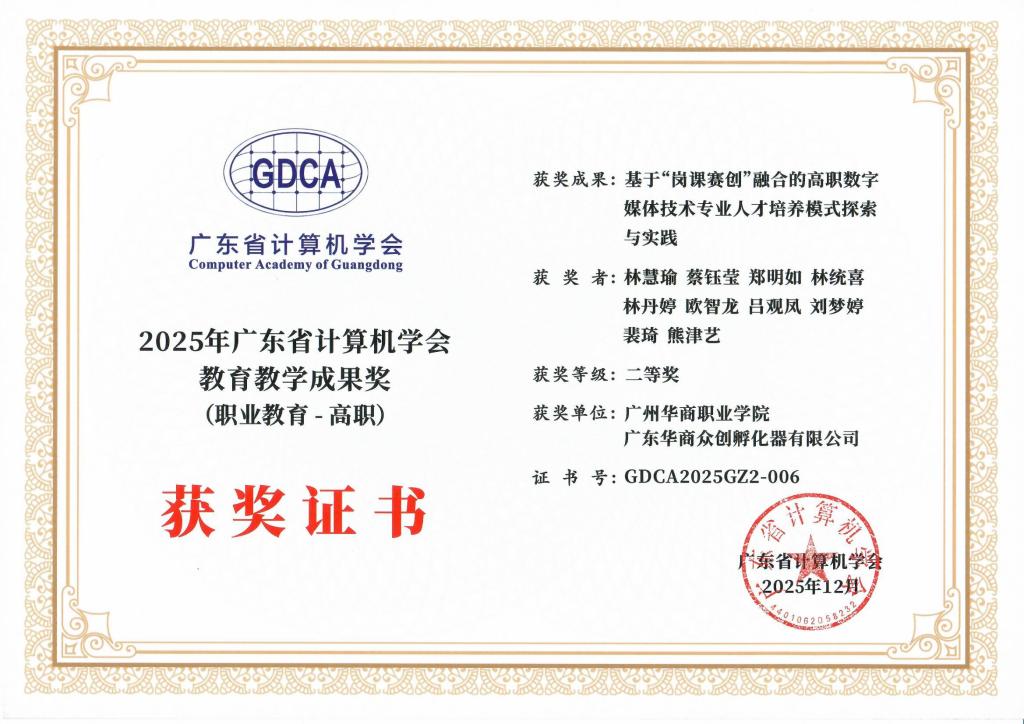 GDCA
广东省计算机学会
Computer Academy of Guangdong

2025年广东省计算机学会
教育教学成果奖
（职业教育 - 高职）

获奖证书

获奖成果：基于“岗课赛创”融合的高职数字媒体技术专业人才培养模式探索与实践

获 奖 者：林慧瑜 蔡钰莹 郑明如 林统喜 林丹婷 欧智龙 吕观凤 刘梦婷 裴琦 熊津艺

获奖等级：二等奖

获奖单位：广州华商职业学院
广东华商众创孵化器有限公司

证 书 号：GDCA2025GZ2-006

省计算机
4401062058232

广东省计算机学会
2025年12月